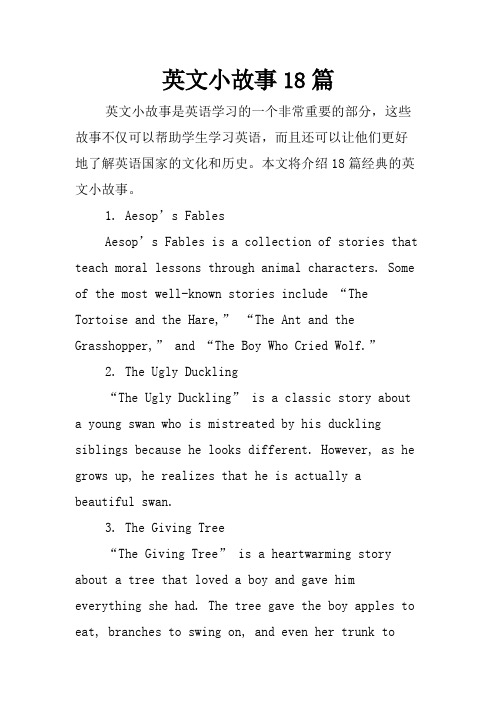 英文小故事18篇

英文小故事是英语学习的一个非常重要的部分，这些故事不仅可以帮助学生学习英语，而且还可以让他们更好地了解英语国家的文化和历史。本文将介绍18篇经典的英文小故事。

1. Aesop’s Fables

Aesop’s Fables is a collection of stories that teach moral lessons through animal characters. Some of the most well-known stories include “The Tortoise and the Hare,” “The Ant and the Grasshopper,” and “The Boy Who Cried Wolf.”

2. The Ugly Duckling

“The Ugly Duckling” is a classic story about a young swan who is mistreated by his duckling siblings because he looks different. However, as he grows up, he realizes that he is actually a beautiful swan.

3. The Giving Tree

“The Giving Tree” is a heartwarming story about a tree that loved a boy and gave him everything she had. The tree gave the boy apples to eat, branches to swing on, and even her trunk to